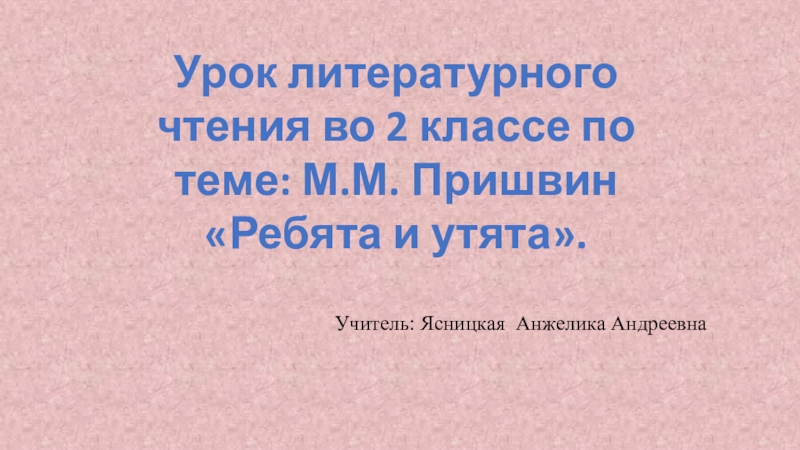 Урок литературного чтения во 2 классе по теме: М.М. Пришвин «Ребята и утята».

Учитель: Ясницкая Анжелика Андреевна